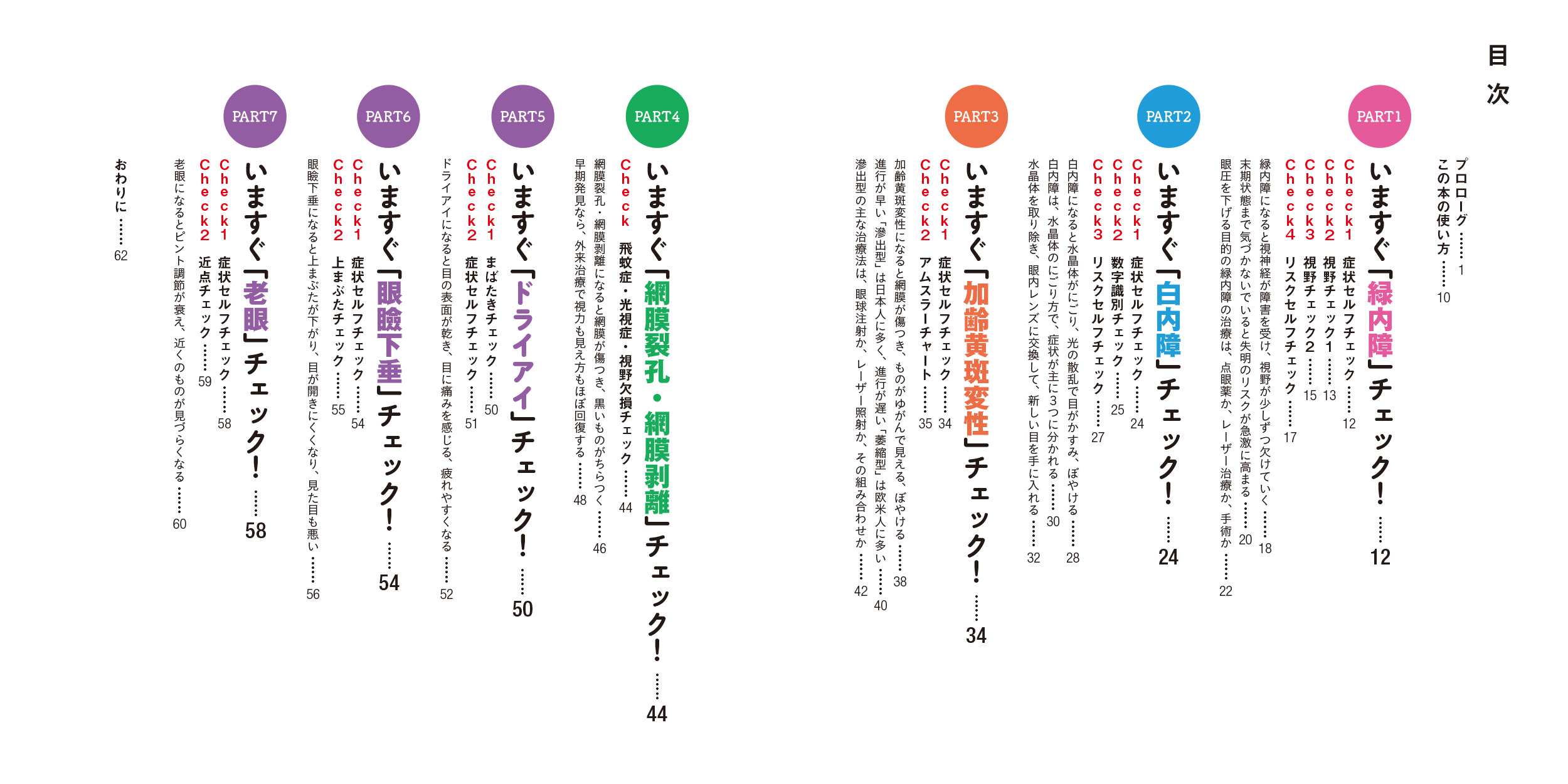 目次

プロローグ……1
この本の使い方……10

PART1
いますぐ「緑内障」チェック！……12
Check1 症状セルフチェック……12
Check2 視野チェック1……13
Check3 視野チェック2……15
Check4 リスクセルフチェック……17
緑内障になると視神経が障害を受け、視野が少しずつ欠けていく……18
末期状態まで気づかないでいると失明のリスクが急激に高まる……20
眼圧を下げる目的の緑内障の治療は、点眼薬か、レーザー治療か、手術か……22

PART2
いますぐ「白内障」チェック！……24
Check1 症状セルフチェック……24
Check2 数字識別チェック……25
Check3 リスクセルフチェック……27
白内障になると水晶体がにごり、光の散乱で目がかすみ、ぼやける……28
白内障は、水晶体のにごり方で、症状が主に3つに分かれる……30
水晶体を取り除き、眼内レンズに交換して、新しい目を手に入れる……32

PART3
いますぐ「加齢黄斑変性」チェック！……34
Check1 症状セルフチェック……34
Check2 アムスラーチャート……35
加齢黄斑変性になると網膜が傷つき、ものがゆがんで見える、ぼやける……38
進行が早い「滲出型」は日本人に多く、進行が遅い「萎縮型」は欧米人に多い……40
滲出型の主な治療法は、眼球注射か、レーザー照射か、その組み合わせか……42

PART4
いますぐ「網膜裂孔・網膜剥離」チェック！……44
Check 飛蚊症・光視症・視野欠損チェック……44
網膜裂孔・網膜剥離になると網膜が傷つき、黒いものがちらつく……46
早期発見なら、外来治療で視力も見え方もほぼ回復する……48

PART5
いますぐ「ドライアイ」チェック！……50
Check1 まばたきチェック……50
Check2 症状セルフチェック……51
ドライアイになると目の表面が乾き、目に痛みを感じる、疲れやすくなる……52

PART6
いますぐ「眼瞼下垂」チェック！……54
Check1 症状セルフチェック……54
Check2 上まぶたチェック……55
眼瞼下垂になると上まぶたが下がり、目が開きにくくなり、見た目も悪い……56

PART7
いますぐ「老眼」チェック！……58
Check1 症状セルフチェック……58
Check2 近点チェック……59
老眼になるとピント調節が衰え、近くのものが見づらくなる……60

おわりに……62